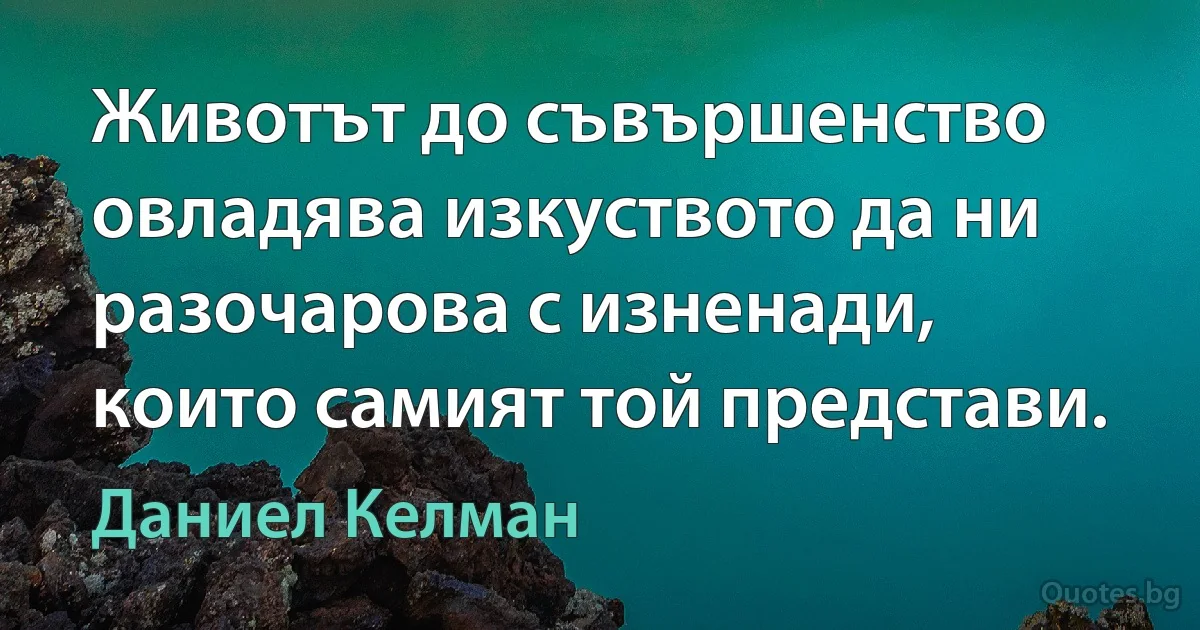 Животът до съвършенство овладява изкуството да ни разочарова с изненади, които самият той представи.

Даниел Келман

Quotes.bg